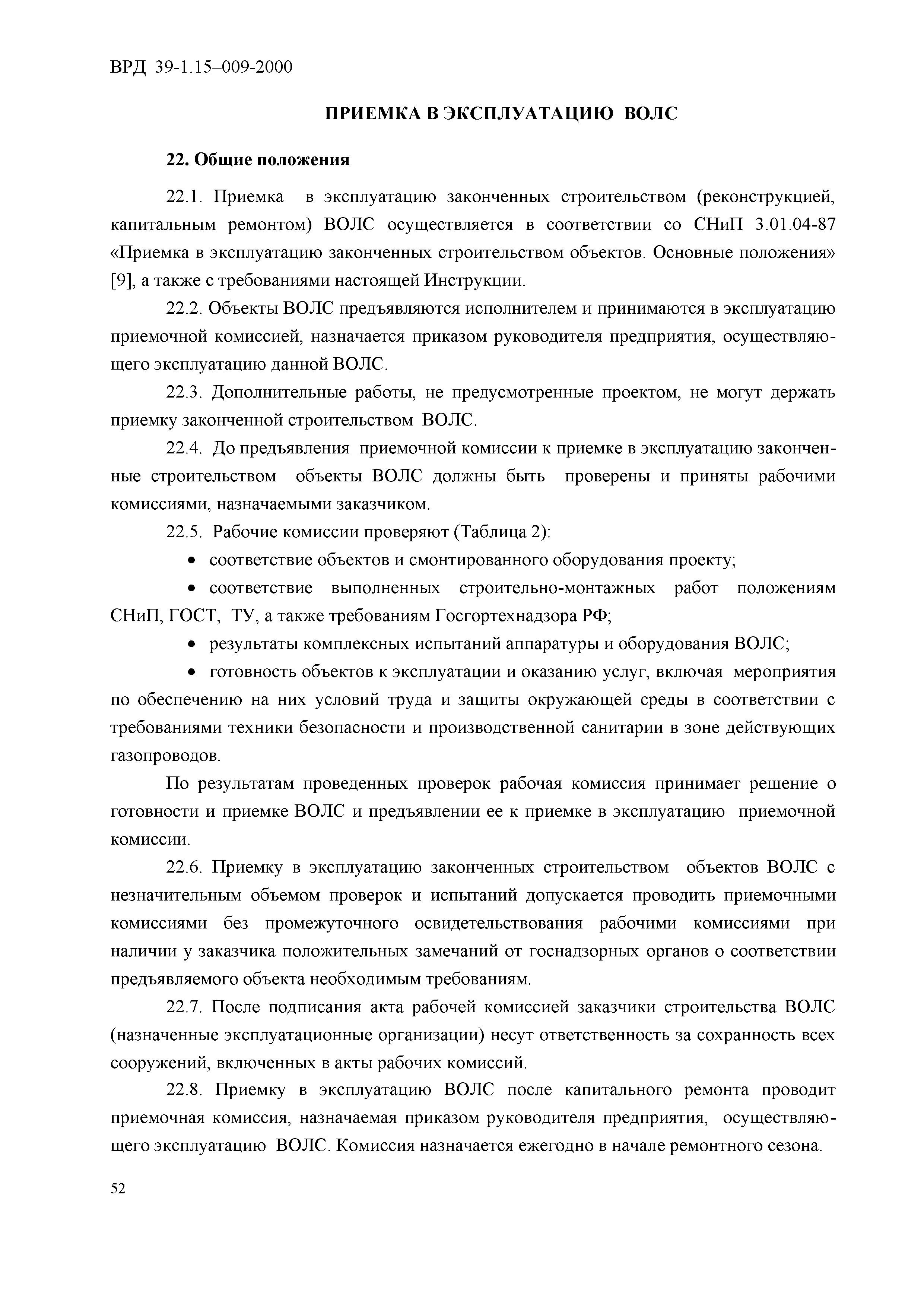 ВРД 39-1.15–009-2000

ПРИЕМКА В ЭКСПЛУАТАЦИЮ ВОЛС

22. Общие положения

22.1. Приемка в эксплуатацию законченных строительством (реконструкцией, капитальным ремонтом) ВОЛС осуществляется в соответствии со СНиП 3.01.04-87 «Приемка в эксплуатацию законченных строительством объектов. Основные положения» [9], а также с требованиями настоящей Инструкции.

22.2. Объекты ВОЛС предъявляются исполнителем и принимаются в эксплуатацию приемочной комиссией, назначается приказом руководителя предприятия, осуществляющего эксплуатацию данной ВОЛС.

22.3. Дополнительные работы, не предусмотренные проектом, не могут держать приемку законченной строительством ВОЛС.

22.4. До предъявления приемочной комиссии к приемке в эксплуатацию законченные строительством объекты ВОЛС должны быть проверены и приняты рабочими комиссиями, назначаемыми заказчиком.

22.5. Рабочие комиссии проверяют (Таблица 2):

• соответствие объектов и смонтированного оборудования проекту;

• соответствие выполненных строительно-монтажных работ положениям СНиП, ГОСТ, ТУ, а также требованиям Госгортехнадзора РФ;

• результаты комплексных испытаний аппаратуры и оборудования ВОЛС;

• готовность объектов к эксплуатации и оказанию услуг, включая мероприятия по обеспечению на них условий труда и защиты окружающей среды в соответствии с требованиями техники безопасности и производственной санитарии в зоне действующих газопроводов.

По результатам проведенных проверок рабочая комиссия принимает решение о готовности и приемке ВОЛС и предъявлении ее к приемке в эксплуатацию приемочной комиссии.

22.6. Приемку в эксплуатацию законченных строительством объектов ВОЛС с незначительным объемом проверок и испытаний допускается проводить приемочными комиссиями без промежуточного освидетельствования рабочими комиссиями при наличии у заказчика положительных замечаний от госнадзорных органов о соответствии предъявляемого объекта необходимым требованиям.

22.7. После подписания акта рабочей комиссией заказчики строительства ВОЛС (назначенные эксплуатационные организации) несут ответственность за сохранность всех сооружений, включенных в акты рабочих комиссий.

22.8. Приемку в эксплуатацию ВОЛС после капитального ремонта проводит приемочная комиссия, назначаемая приказом руководителя предприятия, осуществляющего эксплуатацию ВОЛС. Комиссия назначается ежегодно в начале ремонтного сезона.

52